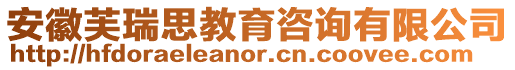 安徽芙瑞思教育咨询有限公司
http://hfdoraeleanor.cn.coovee.com